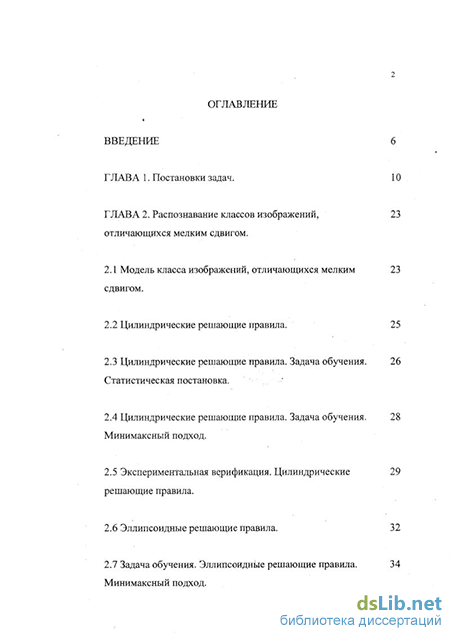 2

ОГЛАВЛЕНИЕ

ВВЕДЕНИЕ 6

ГЛАВА 1. Постановки задач. 10

ГЛАВА 2. Распознавание классов изображений, отличающихся мелким сдвигом. 23

2.1 Модель класса изображений, отличающихся мелким сдвигом. 23

2.2 Цилиндрические решающие правила. 25

2.3 Цилиндрические решающие правила. Задача обучения. Статистическая постановка. 26

2.4 Цилиндрические решающие правила. Задача обучения. Минимаксный подход. 28

2.5 Экспериментальная верификация. Цилиндрические решающие правила. 29

2.6 Эллипсоидные решающие правила. 32

2.7 Задача обучения. Эллипсоидные решающие правила. Минимаксный подход. 34

dsLib.net
библиотека диссертаций